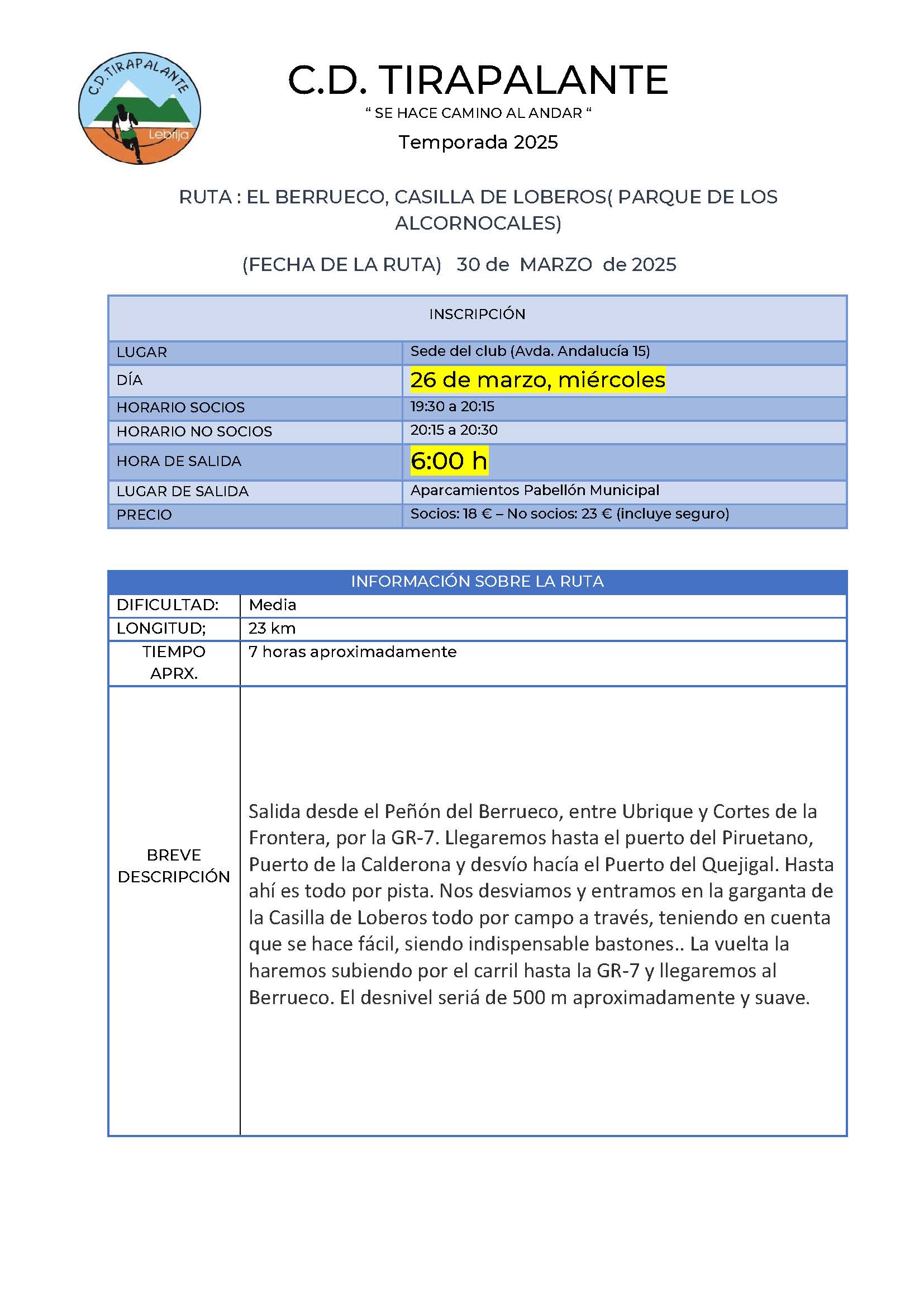 C.D.TIRAPALANTE
Lebrija

C.D. TIRAPALANTE
“ SE HACE CAMINO AL ANDAR “
Temporada 2025

RUTA : EL BERRUECO, CASILLA DE LOBEROS( PARQUE DE LOS ALCORNOCALES)

(FECHA DE LA RUTA) 30 de MARZO de 2025

| INSCRIPCIÓN | |
|---|---|
| LUGAR | Sede del club (Avda. Andalucía 15) |
| DÍA | 26 de marzo, miércoles |
| HORARIO SOCIOS | 19:30 a 20:15 |
| HORARIO NO SOCIOS | 20:15 a 20:30 |
| HORA DE SALIDA | 6:00 h |
| LUGAR DE SALIDA | Aparcamientos Pabellón Municipal |
| PRECIO | Socios: 18 € – No socios: 23 € (incluye seguro) |

| INFORMACIÓN SOBRE LA RUTA | |
|---|---|
| DIFICULTAD: | Media |
| LONGITUD; | 23 km |
| TIEMPO APRX. | 7 horas aproximadamente |
| BREVE DESCRIPCIÓN | Salida desde el Peñón del Berrueco, entre Ubrique y Cortes de la Frontera, por la GR-7. Llegaremos hasta el puerto del Piruetano, Puerto de la Calderona y desvío hacía el Puerto del Quejigal. Hasta ahí es todo por pista. Nos desviamos y entramos en la garganta de la Casilla de Loberos todo por campo a través, teniendo en cuenta que se hace fácil, siendo indispensable bastones.. La vuelta la haremos subiendo por el carril hasta la GR-7 y llegaremos al Berrueco. El desnivel seriá de 500 m aproximadamente y suave. |